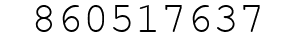 860517637